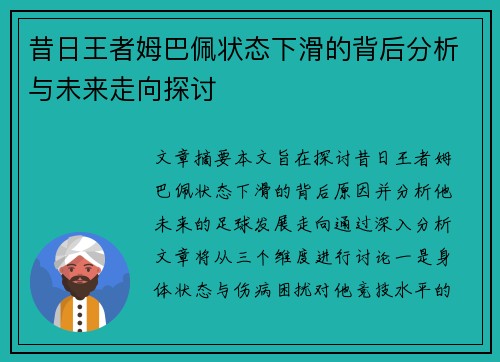 昔日王者姆巴佩状态下滑的背后分析与未来走向探讨

文章摘要本文旨在探讨昔日王者姆巴佩状态下滑的背后原因并分析他未来的足球发展走向通过深入分析文章将从三个维度进行讨论一是身体状态与伤病困扰对他竞技水平的